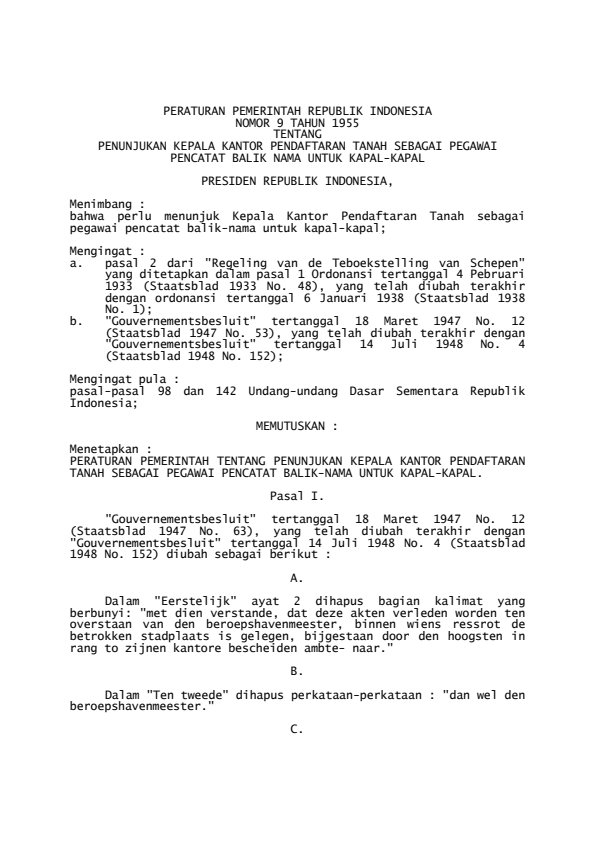 PERATURAN PEMERINTAH REPUBLIK INDONESIA
NOMOR 9 TAHUN 1955
TENTANG
PENUNJUKAN KEPALA KANTOR PENDAFTARAN TANAH SEBAGAI PEGAWAI
PENCATAT BALIK NAMA UNTUK KAPAL-KAPAL

PRESIDEN REPUBLIK INDONESIA,

Menimbang :
bahwa perlu menunjuk Kepala Kantor Pendaftaran Tanah sebagai pegawai pencatat balik-nama untuk kapal-kapal;

Mengingat :
a. pasal 2 dari "Regeling van de Teboekstelling van Schepen" yang ditetapkan dalam pasal 1 Ordonansi tertanggal 4 Pebruari 1933 (Staatsblad 1933 No. 48), yang telah diubah terakhir dengan ordonansi tertanggal 6 Januari 1938 (Staatsblad 1938 No. 1);
b. "Gouvernementsbesluit" tertanggal 18 Maret 1947 No. 12 (Staatsblad 1947 No. 53), yang telah diubah terakhir dengan "Gouvernementsbesluit" tertanggal 14 Juli 1948 No. 4 (Staatsblad 1948 No. 152);

Mengingat pula :
pasal-pasal 98 dan 142 Undang-undang Dasar Sementara Republik Indonesia;

MEMUTUSKAN :

Menetapkan :
PERATURAN PEMERINTAH TENTANG PENUNJUKAN KEPALA KANTOR PENDAFTARAN TANAH SEBAGAI PEGAWAI PENCATAT BALIK-NAMA UNTUK KAPAL-KAPAL.

Pasal I.

"Gouvernementsbesluit" tertanggal 18 Maret 1947 No. 12 (Staatsblad 1947 No. 63), yang telah diubah terakhir dengan "Gouvernementsbesluit" tertanggal 14 Juli 1948 No. 4 (Staatsblad 1948 No. 152) diubah sebagai berikut :

A.

Dalam "Eerstelijk" ayat 2 dihapus bagian kalimat yang berbunyi: "met dien verstande, dat deze akten verleden worden ten overstaan van den beroepshavenmeester, binnen wiens ressrot de betrokken stadplaats is gelegen, bijgestaan door den hoogsten in rang to zijnen kantore bescheiden ambte- naar."

B.

Dalam "Ten tweede" dihapus perkataan-perkataan : "dan wel den beroepshavenmeester."

C.